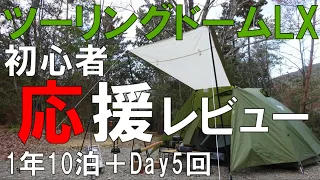 ツーリングドームLX
初心者
応援レビュー
1年10泊＋Day5回